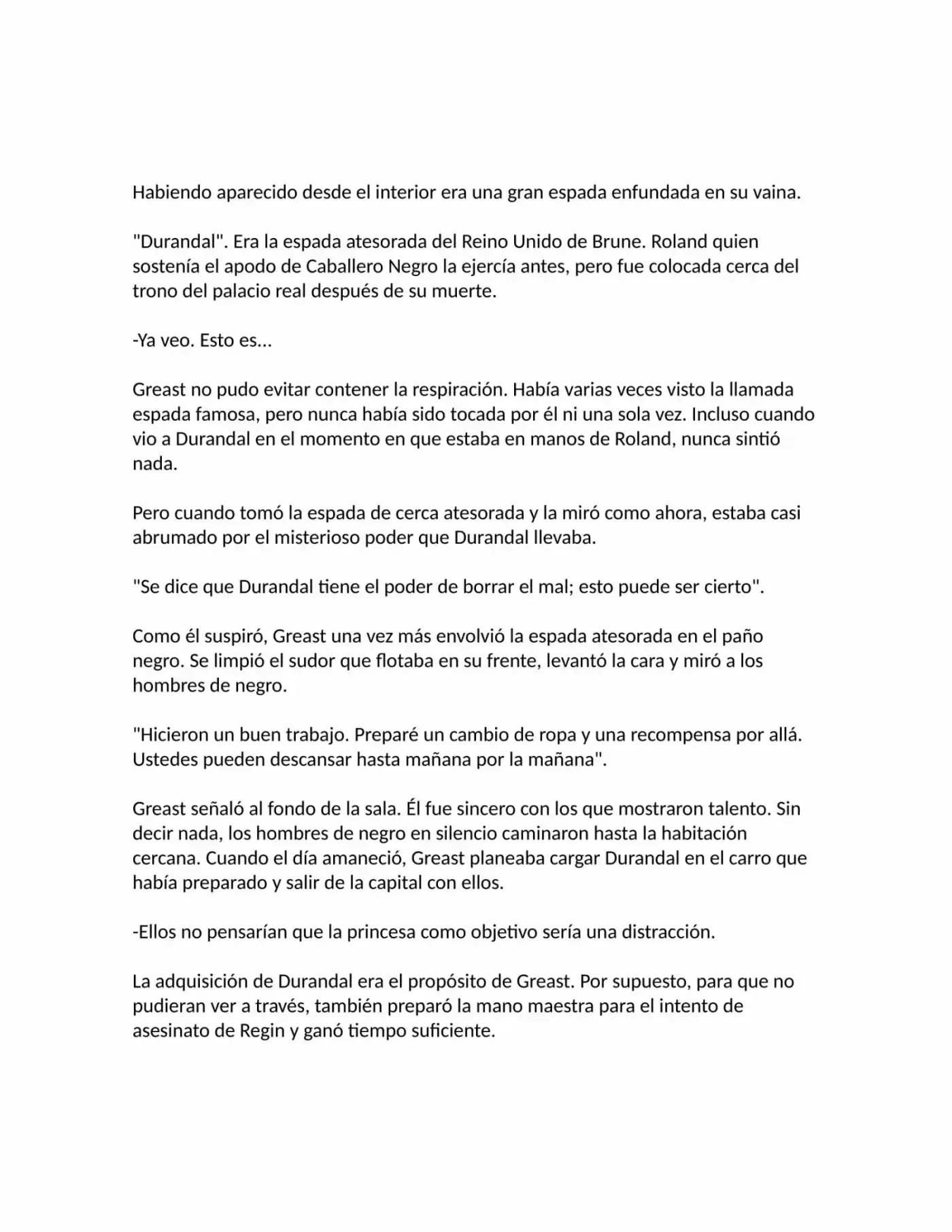 Habiendo aparecido desde el interior era una gran espada enfundada en su vaina.

"Durandal". Era la espada atesorada del Reino Unido de Brune. Roland quien sostenía el apodo de Caballero Negro la ejercía antes, pero fue colocada cerca del trono del palacio real después de su muerte.

-Ya veo. Esto es...

Greast no pudo evitar contener la respiración. Había varias veces visto la llamada espada famosa, pero nunca había sido tocada por él ni una sola vez. Incluso cuando vio a Durandal en el momento en que estaba en manos de Roland, nunca sintió nada.

Pero cuando tomó la espada de cerca atesorada y la miró como ahora, estaba casi abrumado por el misterioso poder que Durandal llevaba.

"Se dice que Durandal tiene el poder de borrar el mal; esto puede ser cierto".

Como él suspiró, Greast una vez más envolvió la espada atesorada en el paño negro. Se limpió el sudor que flotaba en su frente, levantó la cara y miró a los hombres de negro.

"Hicieron un buen trabajo. Preparé un cambio de ropa y una recompensa por allá. Ustedes pueden descansar hasta mañana por la mañana".

Greast señaló al fondo de la sala. Él fue sincero con los que mostraron talento. Sin decir nada, los hombres de negro en silencio caminaron hasta la habitación cercana. Cuando el día amaneció, Greast planeaba cargar Durandal en el carro que había preparado y salir de la capital con ellos.

-Ellos no pensarían que la princesa como objetivo sería una distracción.

La adquisición de Durandal era el propósito de Greast. Por supuesto, para que no pudieran ver a través, también preparó la mano maestra para el intento de asesinato de Regin y ganó tiempo suficiente.